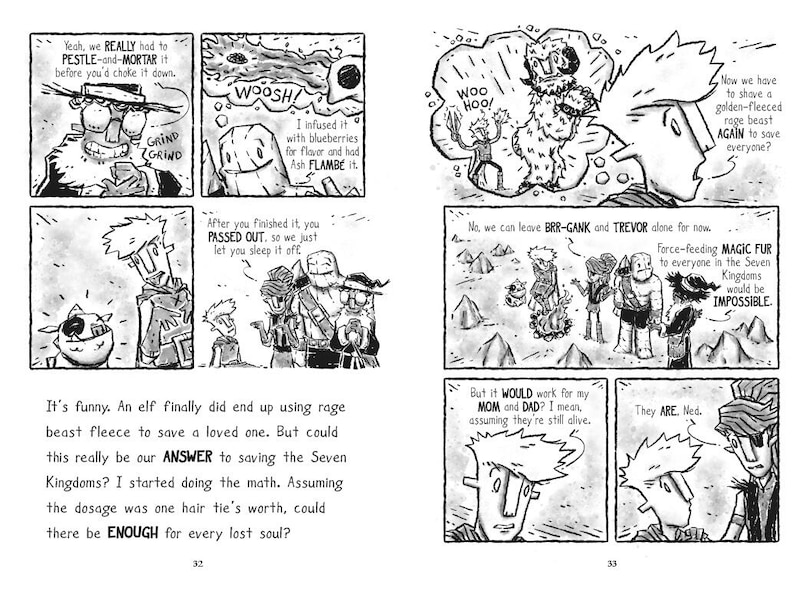 Yeah, we REALLY had to PESTLE-and-MORTAR it before you'd choke it down.

GRIND GRIND

WOOSH!

I infused it with blueberries for flavor and had Ash FLAMBÉ it.

After you finished it, you PASSED OUT, so we just let you sleep it off.

It's funny. An elf finally did end up using rage beast fleece to save a loved one. But could this really be our ANSWER to saving the Seven Kingdoms? I started doing the math. Assuming the dosage was one hair tie's worth, could there be ENOUGH for every lost soul?

32

WOO HOO!

Now we have to shave a golden-fleeced rage beast AGAIN to save everyone?

No, we can leave BRR-GANK and TREVOR alone for now.

Force-feeding MAGIC FUR to everyone in the Seven Kingdoms would be IMPOSSIBLE.

But it WOULD work for my MOM and DAD? I mean, assuming they're still alive.

They ARE, Ned.

33